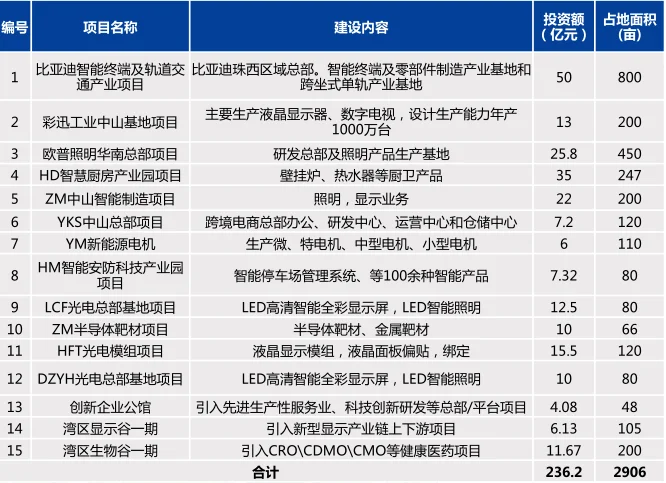 | 编号 | 项目名称 | 建设内容 | 投资额（亿元） | 占地面积（亩） |
|---|---|---|---|---|
| 1 | 比亚迪智能终端及轨道交通产业项目 | 比亚迪珠西区域总部。智能终端及零部件制造产业基地和跨坐式单轨产业基地 | 50 | 800 |
| 2 | 彩迅工业中山基地项目 | 主要生产液晶显示器、数字电视，设计生产能力年产1000万台 | 13 | 200 |
| 3 | 欧普照明华南总部项目 | 研发总部及照明产品生产基地 | 25.8 | 450 |
| 4 | HD智慧厨房产业园项目 | 壁挂炉、热水器等厨卫产品 | 35 | 247 |
| 5 | ZM中山智能制造项目 | 照明，显示业务 | 22 | 200 |
| 6 | YKS中山总部项目 | 跨境电商总部办公、研发中心、运营中心和仓储中心 | 7.2 | 120 |
| 7 | YM新能源电机 | 生产微、特电机、中型电机、小型电机 | 6 | 110 |
| 8 | HM智能安防科技产业园项目 | 智能停车场管理系统、等100余种智能产品 | 7.32 | 80 |
| 9 | LCF光电总部基地项目 | LED高清智能全彩显示屏，LED智能照明 | 12.5 | 80 |
| 10 | ZM半导体靶材项目 | 半导体靶材、金属靶材 | 10 | 66 |
| 11 | HFT光电模组项目 | 液晶显示模组，液晶面板偏贴，绑定 | 15.5 | 120 |
| 12 | DZYH光电总部基地项目 | LED高清智能全彩显示屏，LED智能照明 | 10 | 80 |
| 13 | 创新企业公馆 | 引入先进生产性服务业、科技创新研发等总部/平台项目 | 4.08 | 48 |
| 14 | 湾区显示谷一期 | 引入新型显示产业链上下游项目 | 6.13 | 105 |
| 15 | 湾区生物谷一期 | 引入CRO\CDMO\CMO等健康医药项目 | 11.67 | 200 |
| | | 合计 | 236.2 | 2906 |